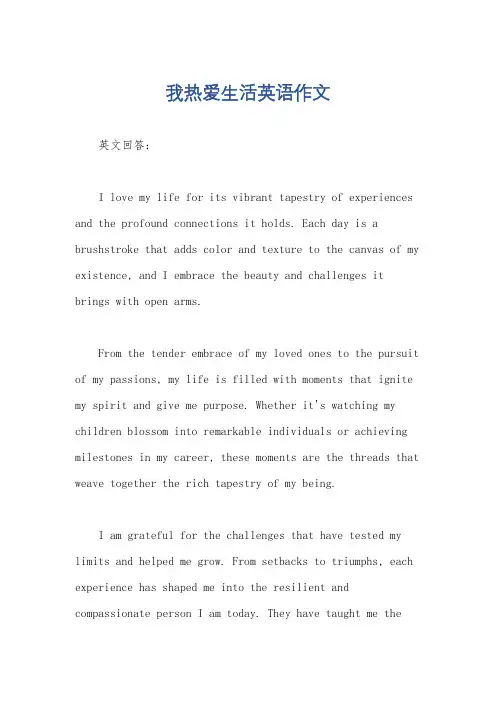 我热爱生活英语作文

英文回答：

I love my life for its vibrant tapestry of experiences and the profound connections it holds. Each day is a brushstroke that adds color and texture to the canvas of my existence, and I embrace the beauty and challenges it brings with open arms.

From the tender embrace of my loved ones to the pursuit of my passions, my life is filled with moments that ignite my spirit and give me purpose. Whether it's watching my children blossom into remarkable individuals or achieving milestones in my career, these moments are the threads that weave together the rich tapestry of my being.

I am grateful for the challenges that have tested my limits and helped me grow. From setbacks to triumphs, each experience has shaped me into the resilient and compassionate person I am today. They have taught me the